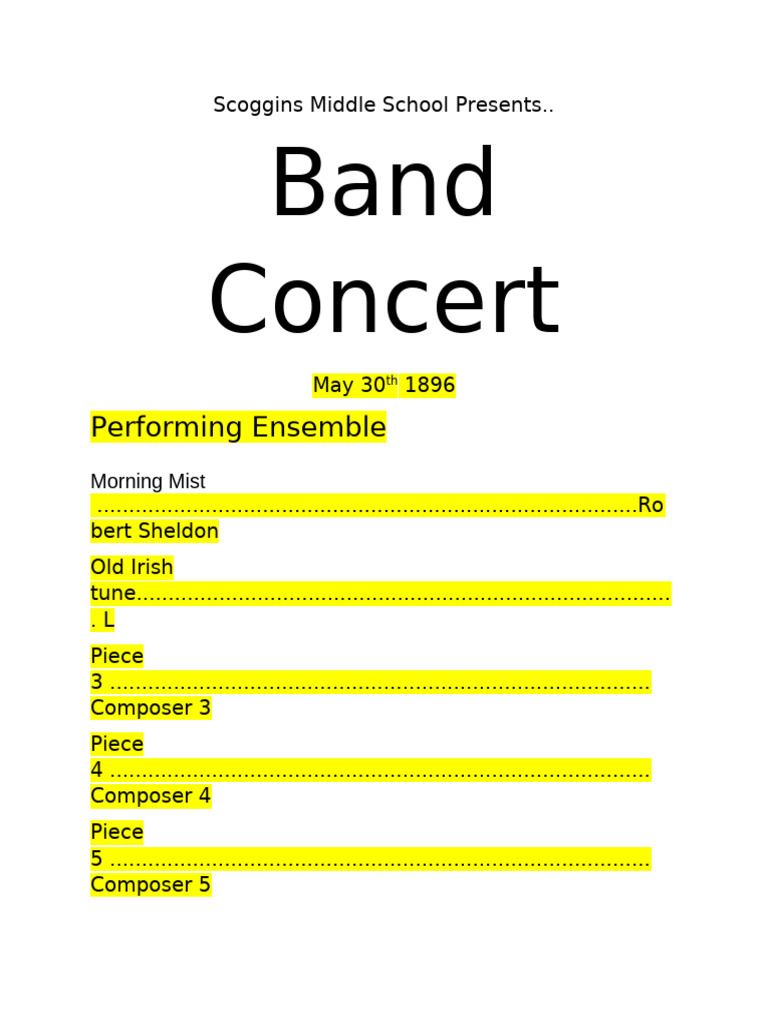 Scoggins Middle School Presents..

Band Concert

May 30th 1896

Performing Ensemble

Morning Mist Robert Sheldon

Old Irish tune. L

Piece 3 Composer 3

Piece 4 Composer 4

Piece 5 Composer 5